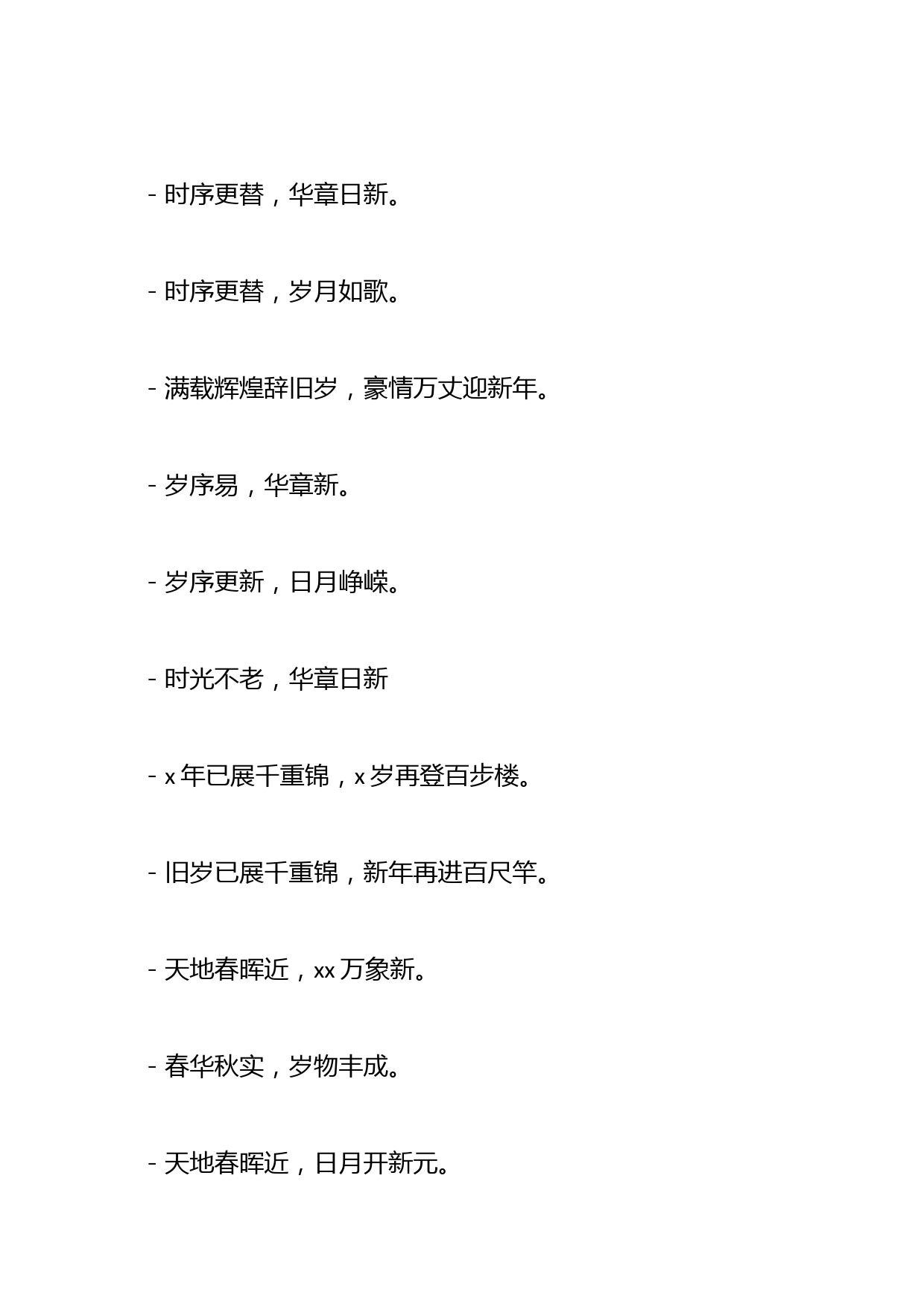 - 时序更替，华章日新。

- 时序更替，岁月如歌。

- 满载辉煌辞旧岁，豪情万丈迎新年。

- 岁序易，华章新。

- 岁序更新，日月峥嵘。

- 时光不老，华章日新

- x 年已展千重锦，x 岁再登百步楼。

- 旧岁已展千重锦，新年再进百尺竿。

- 天地春晖近，xx 万象新。

- 春华秋实，岁物丰成。

- 天地春晖近，日月开新元。